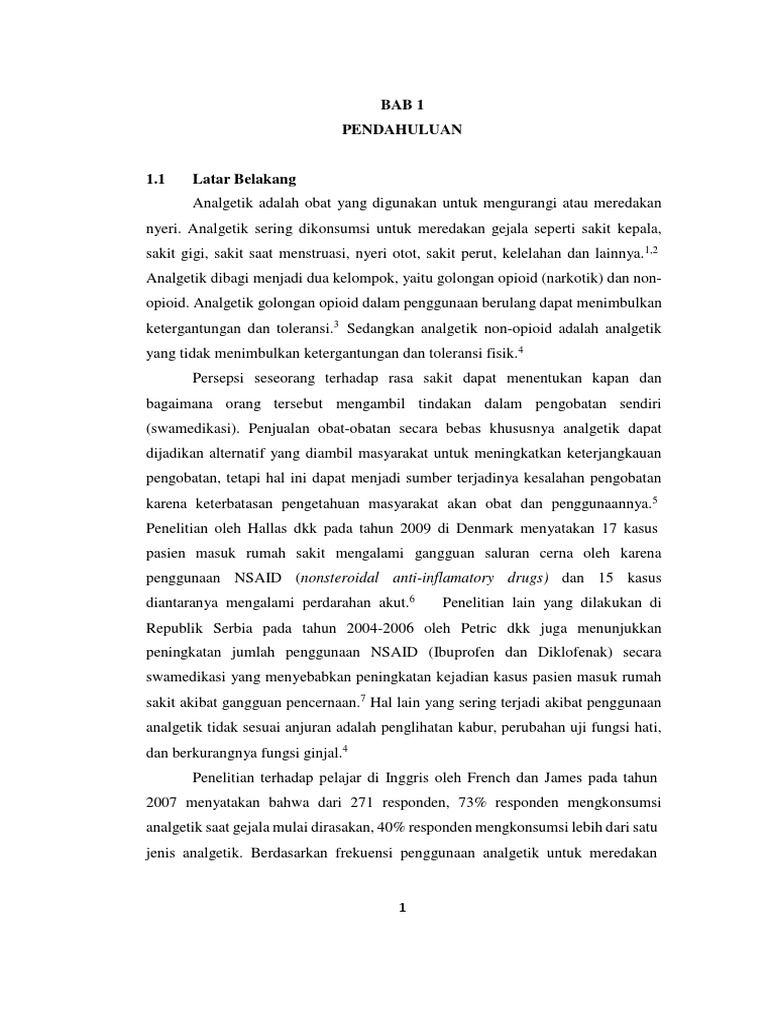 BAB 1
PENDAHULUAN

1.1 Latar Belakang

Analgetik adalah obat yang digunakan untuk mengurangi atau meredakan nyeri. Analgetik sering dikonsumsi untuk meredakan gejala seperti sakit kepala, sakit gigi, sakit saat menstruasi, nyeri otot, sakit perut, kelelahan dan lainnya.$^{1,2}$ Analgetik dibagi menjadi dua kelompok, yaitu golongan opioid (narkotik) dan non-opioid. Analgetik golongan opioid dalam penggunaan berulang dapat menimbulkan ketergantungan dan toleransi.$^{3}$ Sedangkan analgetik non-opioid adalah analgetik yang tidak menimbulkan ketergantungan dan toleransi fisik.$^{4}$

Persepsi seseorang terhadap rasa sakit dapat menentukan kapan dan bagaimana orang tersebut mengambil tindakan dalam pengobatan sendiri (swamedikasi). Penjualan obat-obatan secara bebas khususnya analgetik dapat dijadikan alternatif yang diambil masyarakat untuk meningkatkan keterjangkauan pengobatan, tetapi hal ini dapat menjadi sumber terjadinya kesalahan pengobatan karena keterbatasan pengetahuan masyarakat akan obat dan penggunaannya.$^{5}$ Penelitian oleh Hallas dkk pada tahun 2009 di Denmark menyatakan 17 kasus pasien masuk rumah sakit mengalami gangguan saluran cerna oleh karena penggunaan NSAID (nonsteroidal anti-inflamatory drugs) dan 15 kasus diantaranya mengalami perdarahan akut.$^{6}$ Penelitian lain yang dilakukan di Republik Serbia pada tahun 2004-2006 oleh Petric dkk juga menunjukkan peningkatan jumlah penggunaan NSAID (Ibuprofen dan Diklofenak) secara swamedikasi yang menyebabkan peningkatan kejadian kasus pasien masuk rumah sakit akibat gangguan pencernaan.$^{7}$ Hal lain yang sering terjadi akibat penggunaan analgetik tidak sesuai anjuran adalah penglihatan kabur, perubahan uji fungsi hati, dan berkurangnya fungsi ginjal.$^{4}$

Penelitian terhadap pelajar di Inggris oleh French dan James pada tahun 2007 menyatakan bahwa dari 271 responden, 73% responden mengkonsumsi analgetik saat gejala mulai dirasakan, 40% responden mengkonsumsi lebih dari satu jenis analgetik. Berdasarkan frekuensi penggunaan analgetik untuk meredakan

1